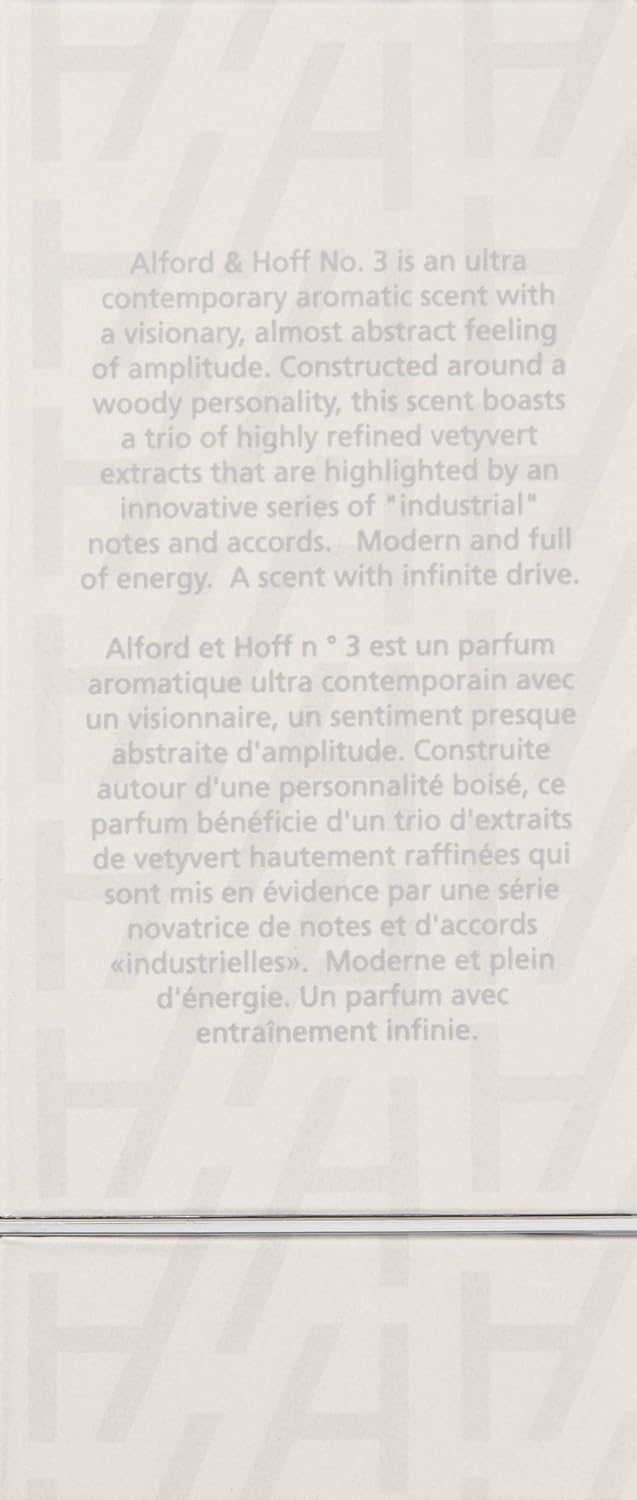 Alford & Hoff No. 3 is an ultra contemporary aromatic scent with a visionary, almost abstract feeling of amplitude. Constructed around a woody personality, this scent boasts a trio of highly refined vetyvert extracts that are highlighted by an innovative series of "industrial" notes and accords. Modern and full of energy. A scent with infinite drive.

Alford et Hoff n ° 3 est un parfum aromatique ultra contemporain avec un visionnaire, un sentiment presque abstraite d'amplitude. Construite autour d'une personnalité boisé, ce parfum bénéficie d'un trio d'extraits de vetyvert hautement raffinées qui sont mis en évidence par une série novatrice de notes et d'accords «industrielles». Moderne et plein d'énergie. Un parfum avec entraînement infinie.